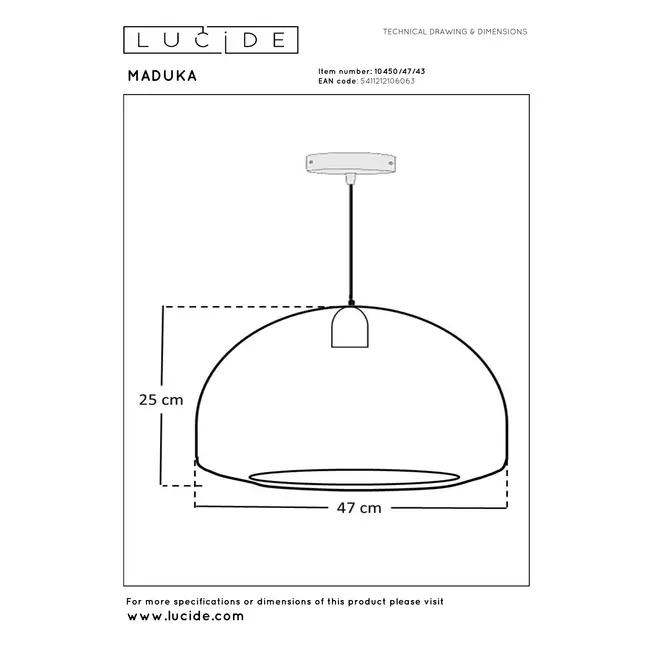 LUCIDE

TECHNICAL DRAWING & DIMENSIONS

MADUKA

Item number: 10450/47/43
EAN code: 5411212106063

25 cm

47 cm

For more specifications or dimensions of this product please visit
www.lucide.com